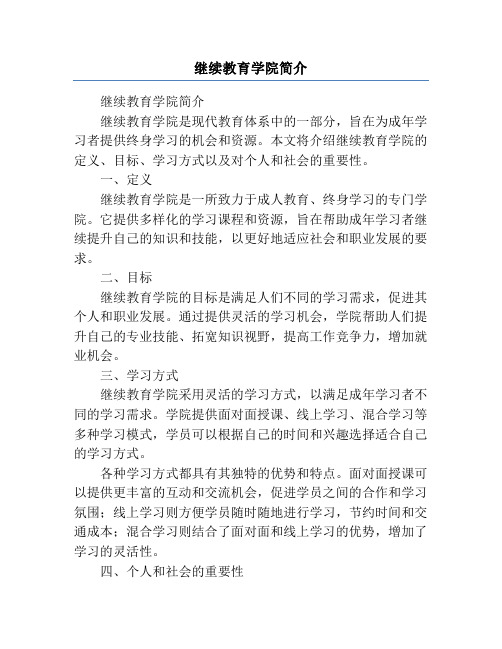 继续教育学院简介

继续教育学院简介

继续教育学院是现代教育体系中的一部分，旨在为成年学习者提供终身学习的机会和资源。本文将介绍继续教育学院的定义、目标、学习方式以及对个人和社会的重要性。

一、定义

继续教育学院是一所致力于成人教育、终身学习的专门学院。它提供多样化的学习课程和资源，旨在帮助成年学习者继续提升自己的知识和技能，以更好地适应社会和职业发展的要求。

二、目标

继续教育学院的目标是满足人们不同的学习需求，促进其个人和职业发展。通过提供灵活的学习机会，学院帮助人们提升自己的专业技能、拓宽知识视野，提高工作竞争力，增加就业机会。

三、学习方式

继续教育学院采用灵活的学习方式，以满足成年学习者不同的学习需求。学院提供面对面授课、线上学习、混合学习等多种学习模式，学员可以根据自己的时间和兴趣选择适合自己的学习方式。

各种学习方式都具有其独特的优势和特点。面对面授课可以提供更丰富的互动和交流机会，促进学员之间的合作和学习氛围；线上学习则方便学员随时随地进行学习，节约时间和交通成本；混合学习则结合了面对面和线上学习的优势，增加了学习的灵活性。

四、个人和社会的重要性